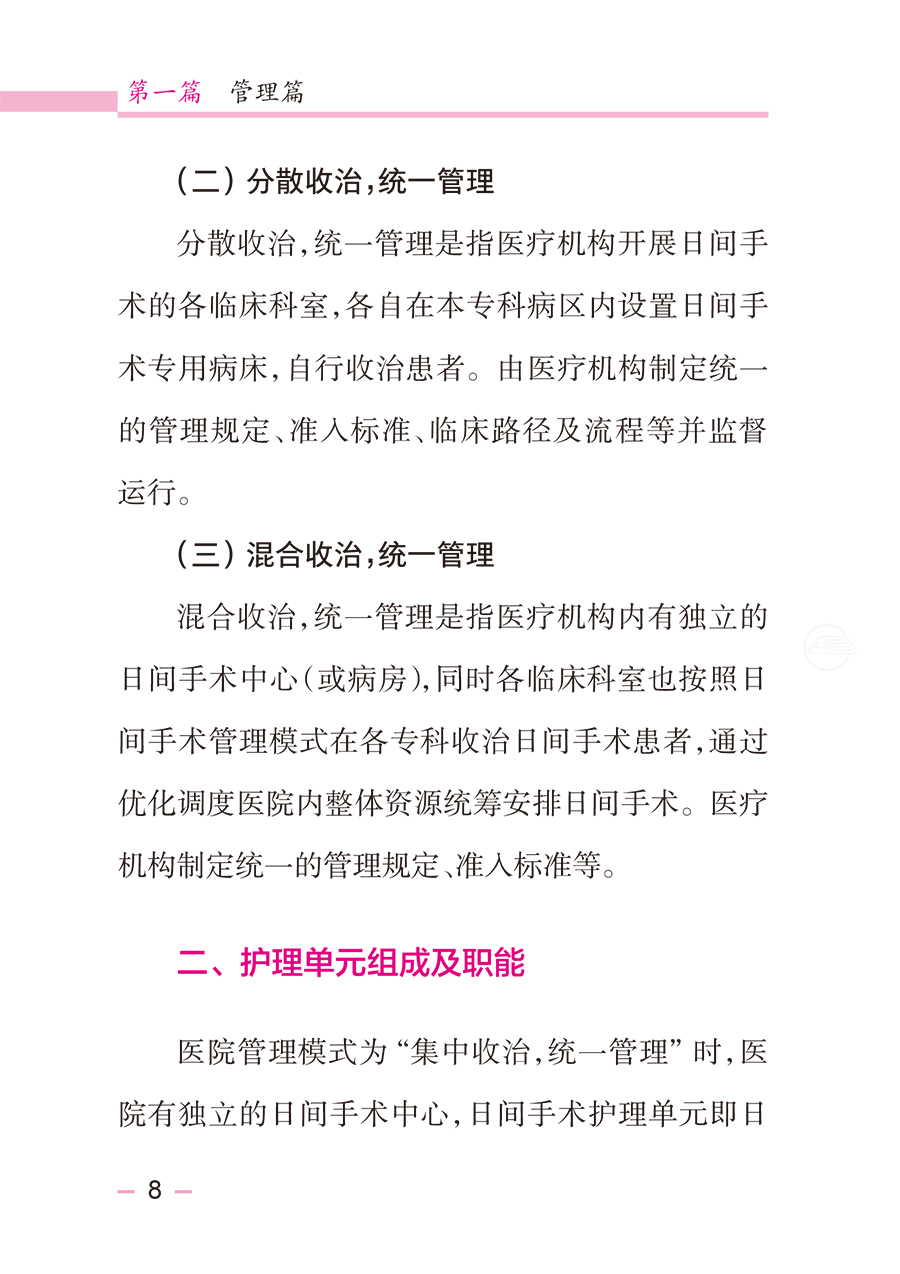 第一篇　管理篇

（二）分散收治，统一管理

分散收治，统一管理是指医疗机构开展日间手术的各临床科室，各自在本专科病区内设置日间手术专用病床，自行收治患者。由医疗机构制定统一的管理规定、准入标准、临床路径及流程等并监督运行。

（三）混合收治，统一管理

混合收治，统一管理是指医疗机构内有独立的日间手术中心（或病房），同时各临床科室也按照日间手术管理模式在各专科收治日间手术患者，通过优化调度医院内整体资源统筹安排日间手术。医疗机构制定统一的管理规定、准入标准等。

二、护理单元组成及职能

医院管理模式为“集中收治，统一管理”时，医院有独立的日间手术中心，日间手术护理单元即日

— 8 —